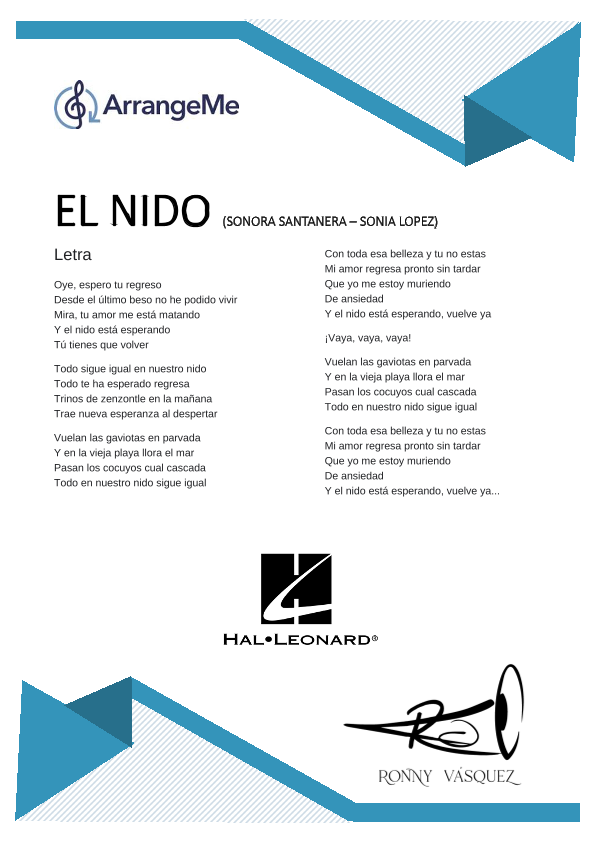 ArrangeMe

EL NIDO (SONORA SANTANERA – SONIA LOPEZ)

Letra

Oye, espero tu regreso
Desde el último beso no he podido vivir
Mira, tu amor me está matando
Y el nido está esperando
Tú tienes que volver

Todo sigue igual en nuestro nido
Todo te ha esperado regresa
Trinos de zenzontle en la mañana
Trae nueva esperanza al despertar

Vuelan las gaviotas en parvada
Y en la vieja playa llora el mar
Pasan los cocuyos cual cascada
Todo en nuestro nido sigue igual

Con toda esa belleza y tu no estas
Mi amor regresa pronto sin tardar
Que yo me estoy muriendo
De ansiedad
Y el nido está esperando, vuelve ya

¡Vaya, vaya, vaya!

Vuelan las gaviotas en parvada
Y en la vieja playa llora el mar
Pasan los cocuyos cual cascada
Todo en nuestro nido sigue igual

Con toda esa belleza y tu no estas
Mi amor regresa pronto sin tardar
Que yo me estoy muriendo
De ansiedad
Y el nido está esperando, vuelve ya...

HAL•LEONARD®

RONNY VÁSQUEZ